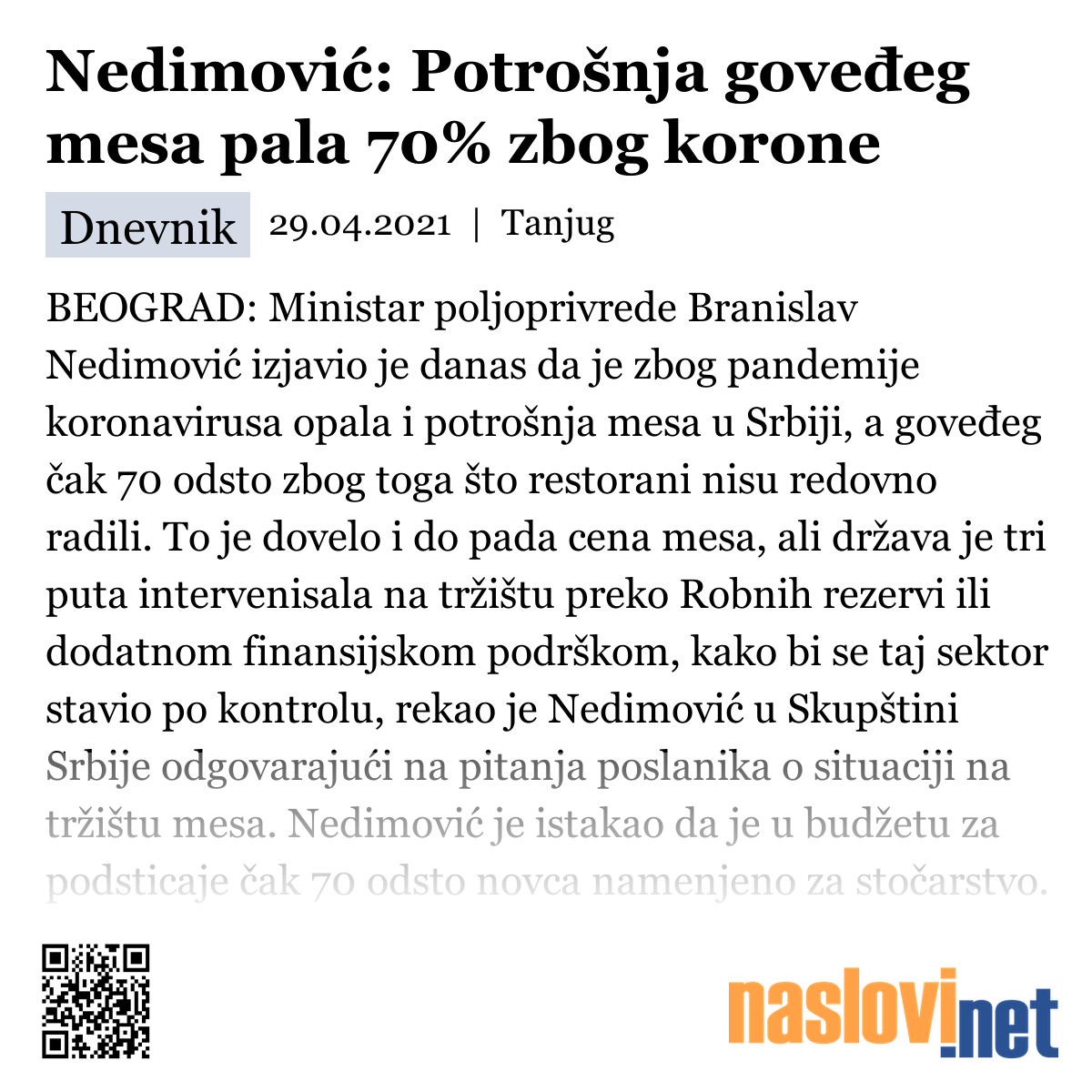 Nedimović: Potrošnja goveđeg mesa pala 70% zbog korone

Dnevnik 29.04.2021 | Tanjug

BEOGRAD: Ministar poljoprivrede Branislav Nedimović izjavio je danas da je zbog pandemije koronavirusa opala i potrošnja mesa u Srbiji, a goveđeg čak 70 odsto zbog toga što restorani nisu redovno radili. To je dovelo i do pada cena mesa, ali država je tri puta intervenisala na tržištu preko Robnih rezervi ili dodatnom finansijskom podrškom, kako bi se taj sektor stavio po kontrolu, rekao je Nedimović u Skupštini Srbije odgovarajući na pitanja poslanika o situaciji na tržištu mesa. Nedimović je istakao da je u budžetu za podsticaje čak 70 odsto novca namenjeno za stočarstvo.

naslovi.net